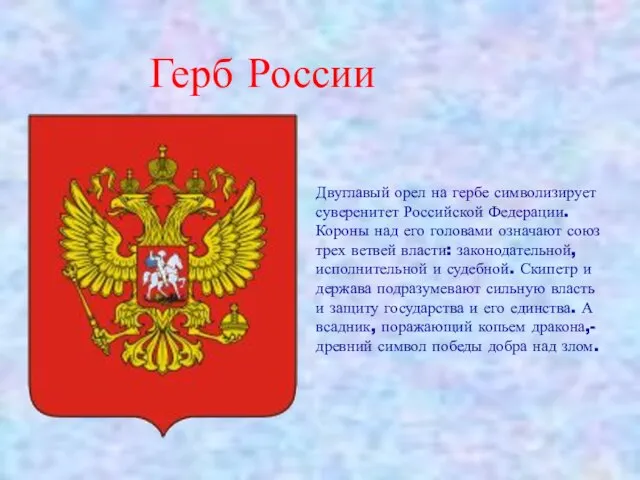 Герб России

Двуглавый орел на гербе символизирует суверенитет Российской Федерации. Короны над его головами означают союз трех ветвей власти: законодательной, исполнительной и судебной. Скипетр и держава подразумевают сильную власть и защиту государства и его единства. А всадник, поражающий копьем дракона,- древний символ победы добра над злом.